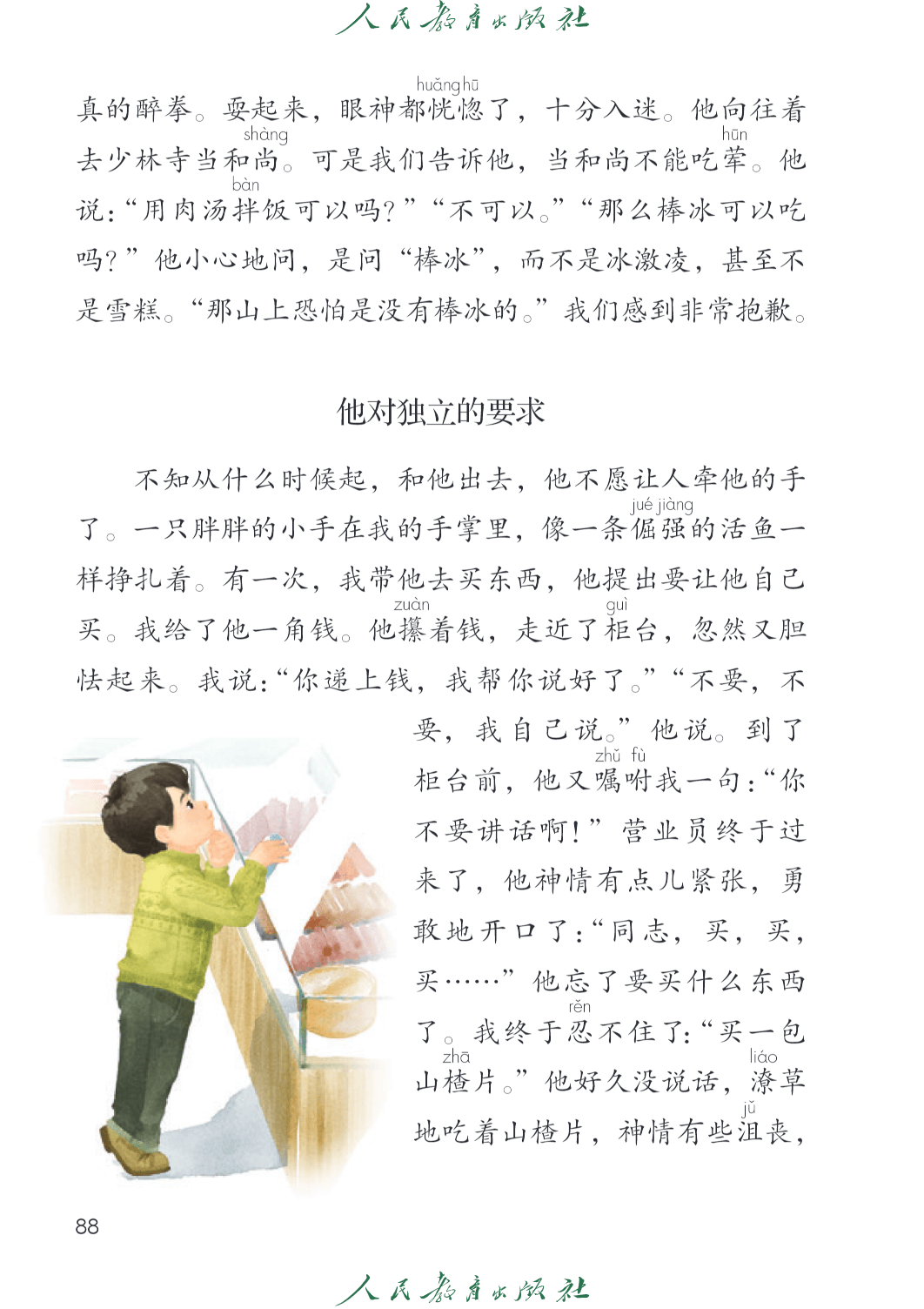 人民教育出版社

真的醉拳。耍起来，眼神都恍惚（huǎng hū）了，十分入迷。他向往着去少林寺当和尚（shàng）。可是我们告诉他，当和尚不能吃荤（hūn）。他说：“用肉汤拌（bàn）饭可以吗？”“不可以。”“那么棒冰可以吃吗？”他小心地问，是问“棒冰”，而不是冰激凌，甚至不是雪糕。“那山上恐怕是没有棒冰的。”我们感到非常抱歉。

他对独立的要求

不知从什么时候起，和他出去，他不愿让人牵他的手了。一只胖胖的小手在我的手掌里，像一条倔强（jué jiàng）的活鱼一样挣扎着。有一次，我带他去买东西，他提出要让他自己买。我给了他一角钱。他攥（zuàn）着钱，走近了柜（guì）台，忽然又胆怯起来。我说：“你递上钱，我帮你说好了。”“不要，不要，我自己说。”他说。到了柜台前，他又嘱咐（zhǔ fù）我一句：“你不要讲话啊！”营业员终于过来了，他神情有点儿紧张，勇敢地开口了：“同志，买，买，买……”他忘了要买什么东西了。我终于忍（rěn）不住了：“买一包山楂（zhā）片。”他好久没说话，潦（liáo）草地吃着山楂片，神情有些沮（jǔ）丧，

88

人民教育出版社